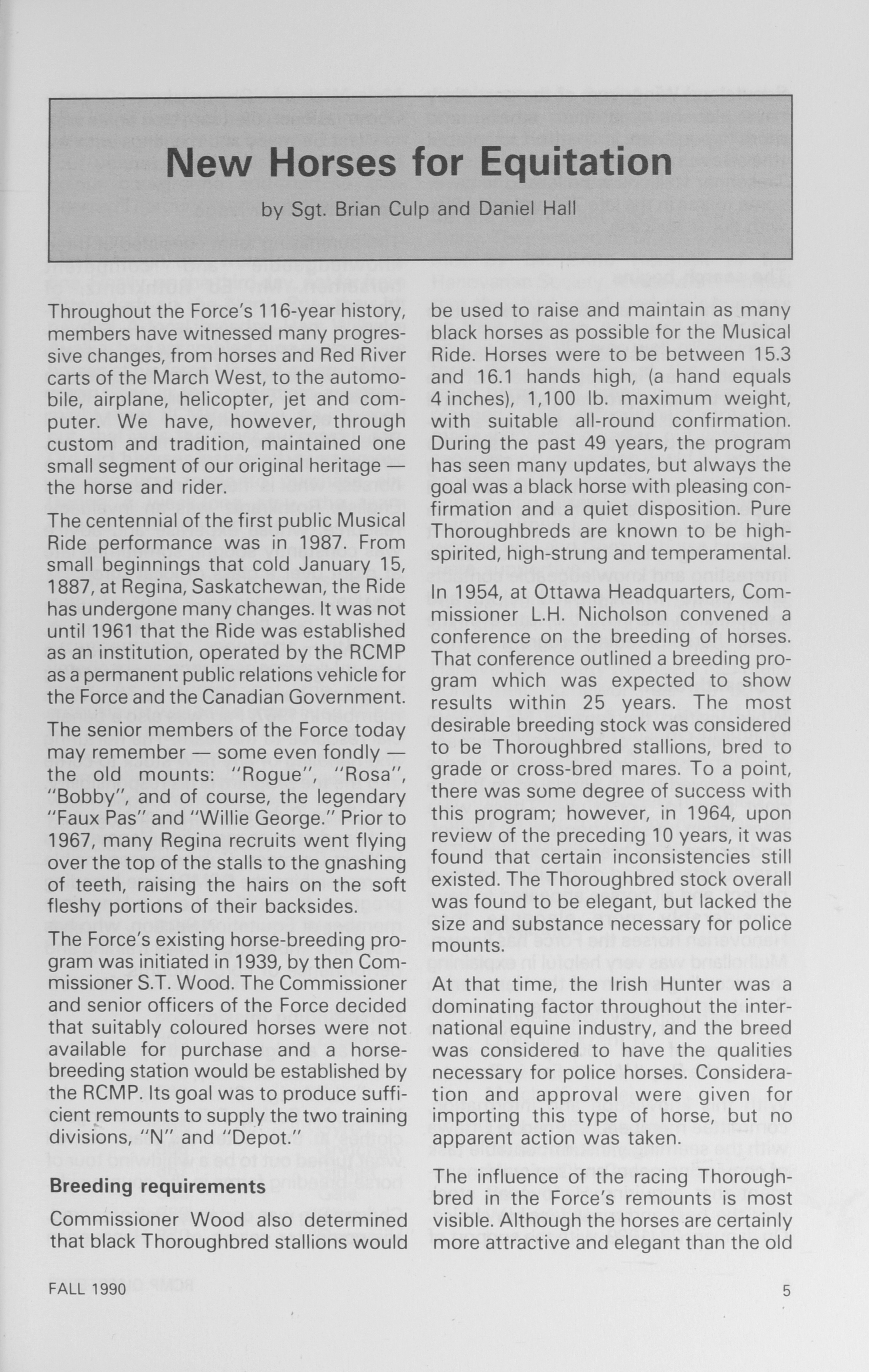 New Horses for Equitation

by Sgt. Brian Culp and Daniel Hall

Throughout the Force's 116-year history, members have witnessed many progressive changes, from horses and Red River carts of the March West, to the automobile, airplane, helicopter, jet and computer. We have, however, through custom and tradition, maintained one small segment of our original heritage — the horse and rider.

The centennial of the first public Musical Ride performance was in 1987. From small beginnings that cold January 15, 1887, at Regina, Saskatchewan, the Ride has undergone many changes. It was not until 1961 that the Ride was established as an institution, operated by the RCMP as a permanent public relations vehicle for the Force and the Canadian Government.

The senior members of the Force today may remember — some even fondly — the old mounts: "Rogue", "Rosa", "Bobby", and of course, the legendary "Faux Pas" and "Willie George." Prior to 1967, many Regina recruits went flying over the top of the stalls to the gnashing of teeth, raising the hairs on the soft fleshy portions of their backsides.

The Force's existing horse-breeding program was initiated in 1939, by then Commissioner S.T. Wood. The Commissioner and senior officers of the Force decided that suitably coloured horses were not available for purchase and a horse-breeding station would be established by the RCMP. Its goal was to produce sufficient remounts to supply the two training divisions, "N" and "Depot."

Breeding requirements

Commissioner Wood also determined that black Thoroughbred stallions would be used to raise and maintain as many black horses as possible for the Musical Ride. Horses were to be between 15.3 and 16.1 hands high, (a hand equals 4 inches), 1,100 lb. maximum weight, with suitable all-round confirmation. During the past 49 years, the program has seen many updates, but always the goal was a black horse with pleasing confirmation and a quiet disposition. Pure Thoroughbreds are known to be high-spirited, high-strung and temperamental.

In 1954, at Ottawa Headquarters, Commissioner L.H. Nicholson convened a conference on the breeding of horses. That conference outlined a breeding program which was expected to show results within 25 years. The most desirable breeding stock was considered to be Thoroughbred stallions, bred to grade or cross-bred mares. To a point, there was some degree of success with this program; however, in 1964, upon review of the preceding 10 years, it was found that certain inconsistencies still existed. The Thoroughbred stock overall was found to be elegant, but lacked the size and substance necessary for police mounts.

At that time, the Irish Hunter was a dominating factor throughout the international equine industry, and the breed was considered to have the qualities necessary for police horses. Consideration and approval were given for importing this type of horse, but no apparent action was taken.

The influence of the racing Thoroughbred in the Force's remounts is most visible. Although the horses are certainly more attractive and elegant than the old

FALL 1990

5